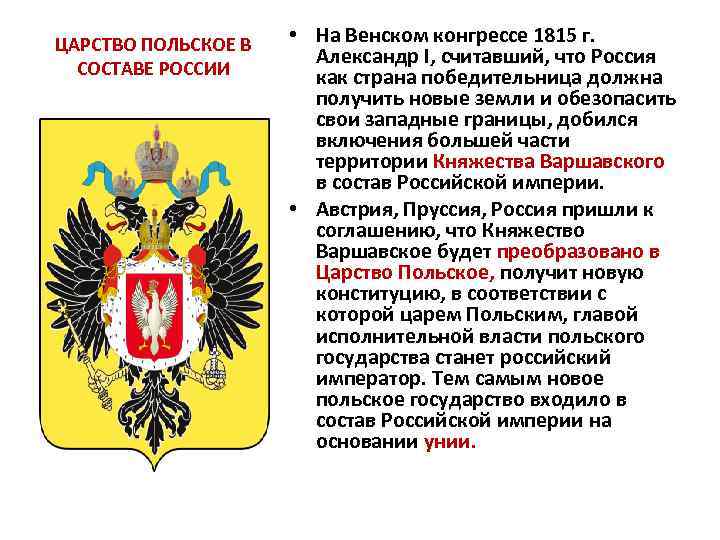 ЦАРСТВО ПОЛЬСКОЕ В СОСТАВЕ РОССИИ

• На Венском конгрессе 1815 г. Александр I, считавший, что Россия как страна победительница должна получить новые земли и обезопасить свои западные границы, добился включения большей части территории Княжества Варшавского в состав Российской империи.

• Австрия, Пруссия, Россия пришли к соглашению, что Княжество Варшавское будет преобразовано в Царство Польское, получит новую конституцию, в соответствии с которой царем Польским, главой исполнительной власти польского государства станет российский император. Тем самым новое польское государство входило в состав Российской империи на основании унии.